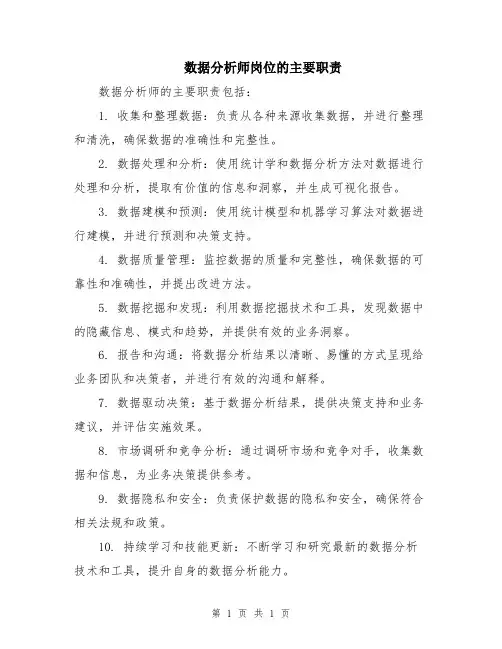 数据分析师岗位的主要职责

数据分析师的主要职责包括：

1. 收集和整理数据：负责从各种来源收集数据，并进行整理和清洗，确保数据的准确性和完整性。

2. 数据处理和分析：使用统计学和数据分析方法对数据进行处理和分析，提取有价值的信息和洞察，并生成可视化报告。

3. 数据建模和预测：使用统计模型和机器学习算法对数据进行建模，并进行预测和决策支持。

4. 数据质量管理：监控数据的质量和完整性，确保数据的可靠性和准确性，并提出改进方法。

5. 数据挖掘和发现：利用数据挖掘技术和工具，发现数据中的隐藏信息、模式和趋势，并提供有效的业务洞察。

6. 报告和沟通：将数据分析结果以清晰、易懂的方式呈现给业务团队和决策者，并进行有效的沟通和解释。

7. 数据驱动决策：基于数据分析结果，提供决策支持和业务建议，并评估实施效果。

8. 市场调研和竞争分析：通过调研市场和竞争对手，收集数据和信息，为业务决策提供参考。

9. 数据隐私和安全：负责保护数据的隐私和安全，确保符合相关法规和政策。

10. 持续学习和技能更新：不断学习和研究最新的数据分析技术和工具，提升自身的数据分析能力。

第 1 页 共 1 页